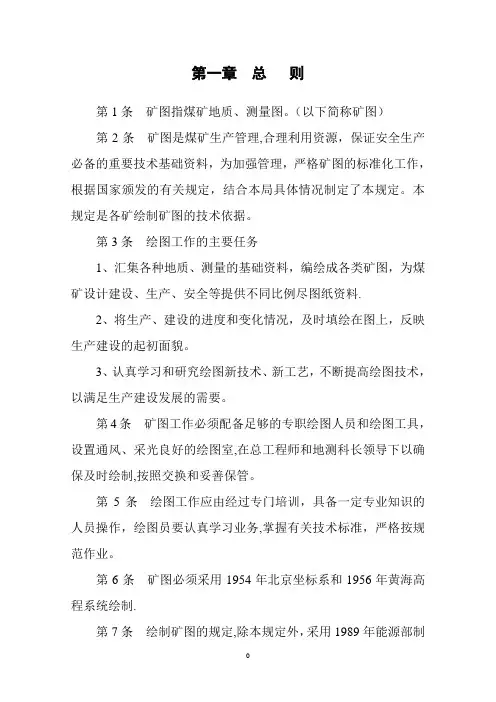 第一章 总 则

第 1 条 矿图指煤矿地质、测量图。(以下简称矿图)

第 2 条 矿图是煤矿生产管理,合理利用资源，保证安全生产必备的重要技术基础资料，为加强管理，严格矿图的标准化工作，根据国家颁发的有关规定，结合本局具体情况制定了本规定。本规定是各矿绘制矿图的技术依据。

第 3 条 绘图工作的主要任务

1、汇集各种地质、测量的基础资料，编绘成各类矿图，为煤矿设计建设、生产、安全等提供不同比例尽图纸资料.

2、将生产、建设的进度和变化情况，及时填绘在图上，反映生产建设的起初面貌。

3、认真学习和研究绘图新技术、新工艺，不断提高绘图技术，以满足生产建设发展的需要。

第 4 条 矿图工作必须配备足够的专职绘图人员和绘图工具，设置通风、采光良好的绘图室,在总工程师和地测科长领导下以确保及时绘制,按照交换和妥善保管。

第 5 条 绘图工作应由经过专门培训，具备一定专业知识的人员操作，绘图员要认真学习业务,掌握有关技术标准，严格按规范作业。

第 6 条 矿图必须采用 1954 年北京坐标系和 1956 年黄海高程系统绘制.

第 7 条 绘制矿图的规定,除本规定外，采用 1989 年能源部制

0